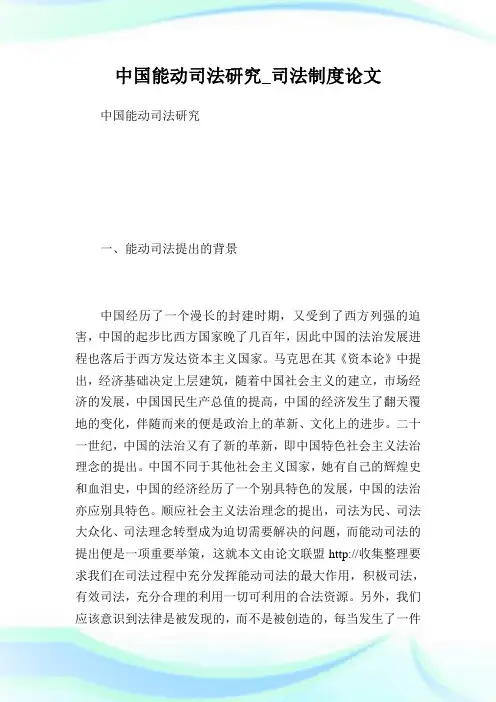 中国能动司法研究_司法制度论文

中国能动司法研究

一、能动司法提出的背景

中国经历了一个漫长的封建时期，又受到了西方列强的迫害，中国的起步比西方国家晚了几百年，因此中国的法治发展进程也落后于西方发达资本主义国家。马克思在其《资本论》中提出，经济基础决定上层建筑，随着中国社会主义的建立，市场经济的发展，中国国民生产总值的提高，中国的经济发生了翻天覆地的变化，伴随而来的便是政治上的革新、文化上的进步。二十一世纪，中国的法治又有了新的革新，即中国特色社会主义法治理念的提出。中国不同于其他社会主义国家，她有自己的辉煌史和血泪史，中国的经济经历了一个别具特色的发展，中国的法治亦应别具特色。顺应社会主义法治理念的提出，司法为民、司法大众化、司法理念转型成为迫切需要解决的问题，而能动司法的提出便是一项重要举策，这就本文由论文联盟 http://收集整理要求我们在司法过程中充分发挥能动司法的最大作用，积极司法，有效司法，充分合理的利用一切可利用的合法资源。另外，我们应该意识到法律是被发现的，而不是被创造的，每当发生了一件